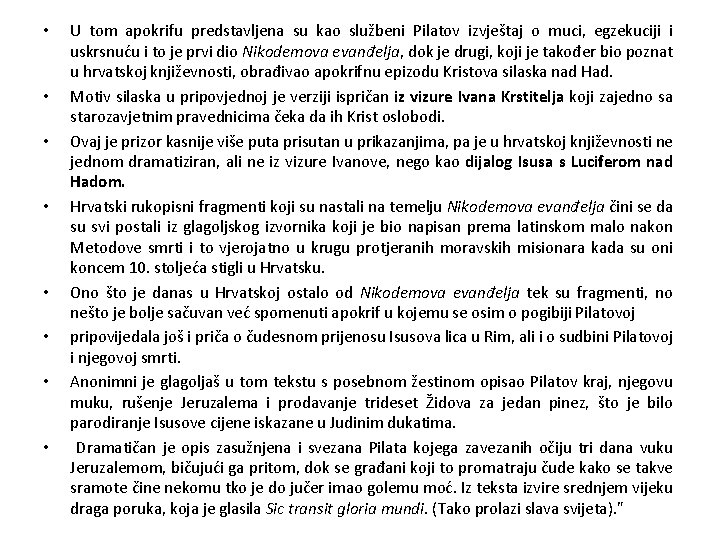 • U tom apokrifu predstavljena su kao službeni Pilatov izvještaj o muci, egzekuciji i uskrsnuću i to je prvi dio Nikodemova evanđelja, dok je drugi, koji je također bio poznat u hrvatskoj književnosti, obrađivao apokrifnu epizodu Kristova silaska nad Had.

• Motiv silaska u pripovjednoj je verziji ispričan iz vizure Ivana Krstitelja koji zajedno sa starozavjetnim pravednicima čeka da ih Krist oslobodi.

• Ovaj je prizor kasnije više puta prisutan u prikazanjima, pa je u hrvatskoj književnosti ne jednom dramatiziran, ali ne iz vizure Ivanove, nego kao dijalog Isusa s Luciferom nad Hadom.

• Hrvatski rukopisni fragmenti koji su nastali na temelju Nikodemova evanđelja čini se da su svi postali iz glagoljskog izvornika koji je bio napisan prema latinskom malo nakon Metodove smrti i to vjerojatno u krugu protjeranih moravskih misionara kada su oni koncem 10. stoljeća stigli u Hrvatsku.

• Ono što je danas u Hrvatskoj ostalo od Nikodemova evanđelja tek su fragmenti, no nešto je bolje sačuvan već spomenuti apokrif u kojemu se osim o pogibiji Pilatovoj

• pripovijedala još i priča o čudesnom prijenosu Isusova lica u Rim, ali i o sudbini Pilatovoj i njegovoj smrti.

• Anonimni je glagoljaš u tom tekstu s posebnom žestinom opisao Pilatov kraj, njegovu muku, rušenje Jeruzalema i prodavanje trideset Židova za jedan pinez, što je bilo parodiranje Isusove cijene iskazane u Judinim dukatima.

• Dramatičan je opis zasužnjena i svezana Pilata kojega zavezanih očiju tri dana vuku Jeruzalemom, bičujući ga pritom, dok se građani koji to promatraju čude kako se takve sramote čine nekomu tko je do jučer imao golemu moć. Iz teksta izvire srednjem vijeku draga poruka, koja je glasila Sic transit gloria mundi. (Tako prolazi slava svijeta)."